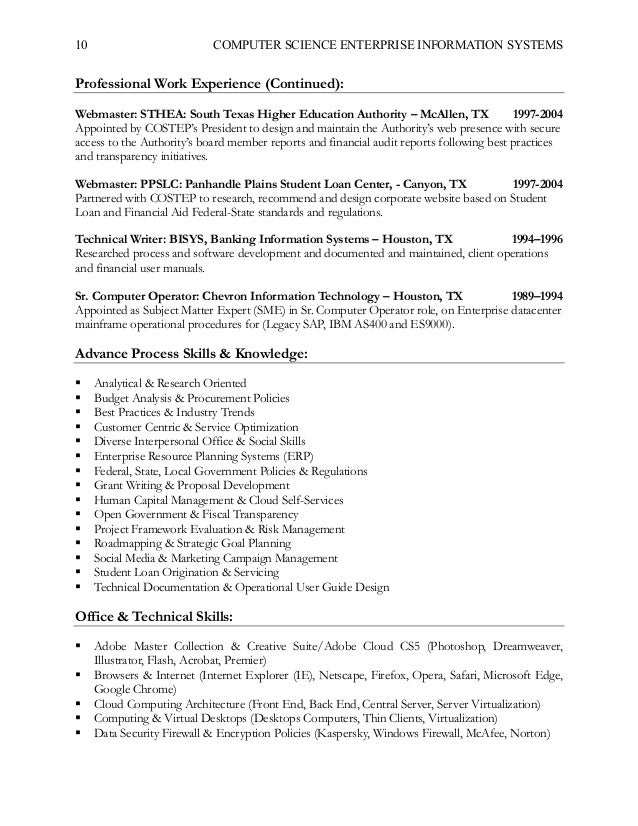 10 COMPUTER SCIENCE ENTERPRISE INFORMATION SYSTEMS

Professional Work Experience (Continued):

Webmaster: STHEA: South Texas Higher Education Authority – McAllen, TX 1997-2004
Appointed by COSTEP's President to design and maintain the Authority's web presence with secure access to the Authority's board member reports and financial audit reports following best practices and transparency initiatives.

Webmaster: PPSLC: Panhandle Plains Student Loan Center, - Canyon, TX 1997-2004
Partnered with COSTEP to research, recommend and design corporate website based on Student Loan and Financial Aid Federal-State standards and regulations.

Technical Writer: BISYS, Banking Information Systems – Houston, TX 1994–1996
Researched process and software development and documented and maintained, client operations and financial user manuals.

Sr. Computer Operator: Chevron Information Technology – Houston, TX 1989–1994
Appointed as Subject Matter Expert (SME) in Sr. Computer Operator role, on Enterprise datacenter mainframe operational procedures for (Legacy SAP, IBM AS400 and ES9000).

Advance Process Skills & Knowledge:

▪ Analytical & Research Oriented
▪ Budget Analysis & Procurement Policies
▪ Best Practices & Industry Trends
▪ Customer Centric & Service Optimization
▪ Diverse Interpersonal Office & Social Skills
▪ Enterprise Resource Planning Systems (ERP)
▪ Federal, State, Local Government Policies & Regulations
▪ Grant Writing & Proposal Development
▪ Human Capital Management & Cloud Self-Services
▪ Open Government & Fiscal Transparency
▪ Project Framework Evaluation & Risk Management
▪ Roadmapping & Strategic Goal Planning
▪ Social Media & Marketing Campaign Management
▪ Student Loan Origination & Servicing
▪ Technical Documentation & Operational User Guide Design

Office & Technical Skills:

▪ Adobe Master Collection & Creative Suite/Adobe Cloud CS5 (Photoshop, Dreamweaver, Illustrator, Flash, Acrobat, Premier)
▪ Browsers & Internet (Internet Explorer (IE), Netscape, Firefox, Opera, Safari, Microsoft Edge, Google Chrome)
▪ Cloud Computing Architecture (Front End, Back End, Central Server, Server Virtualization)
▪ Computing & Virtual Desktops (Desktops Computers, Thin Clients, Virtualization)
▪ Data Security Firewall & Encryption Policies (Kaspersky, Windows Firewall, McAfee, Norton)